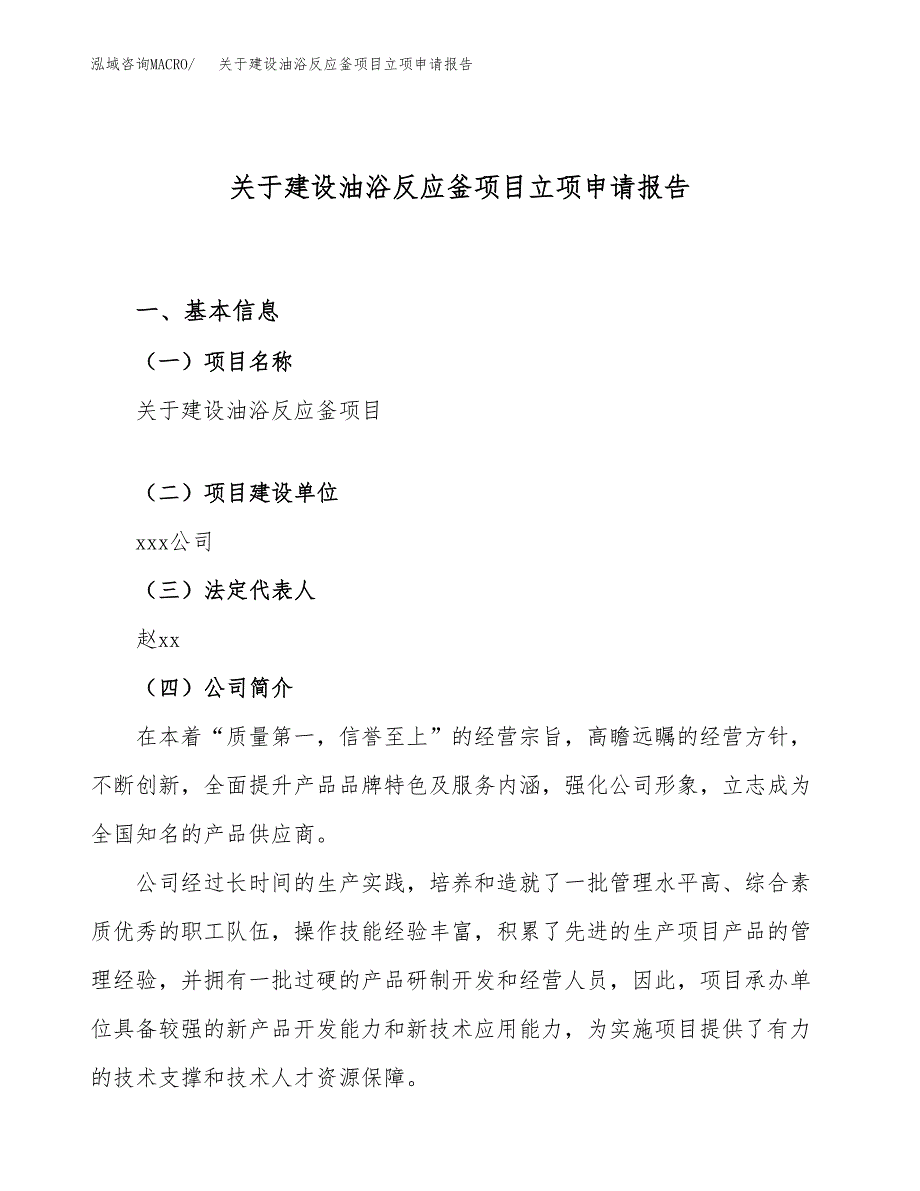 泓域咨询MACRO/　关于建设油浴反应釜项目立项申请报告

关于建设油浴反应釜项目立项申请报告

一、基本信息

（一）项目名称

关于建设油浴反应釜项目

（二）项目建设单位

xxx公司

（三）法定代表人

赵xx

（四）公司简介

在本着“质量第一，信誉至上”的经营宗旨，高瞻远瞩的经营方针，不断创新，全面提升产品品牌特色及服务内涵，强化公司形象，立志成为全国知名的产品供应商。

公司经过长时间的生产实践，培养和造就了一批管理水平高、综合素质优秀的职工队伍，操作技能经验丰富，积累了先进的生产项目产品的管理经验，并拥有一批过硬的产品研制开发和经营人员，因此，项目承办单位具备较强的新产品开发能力和新技术应用能力，为实施项目提供了有力的技术支撑和技术人才资源保障。